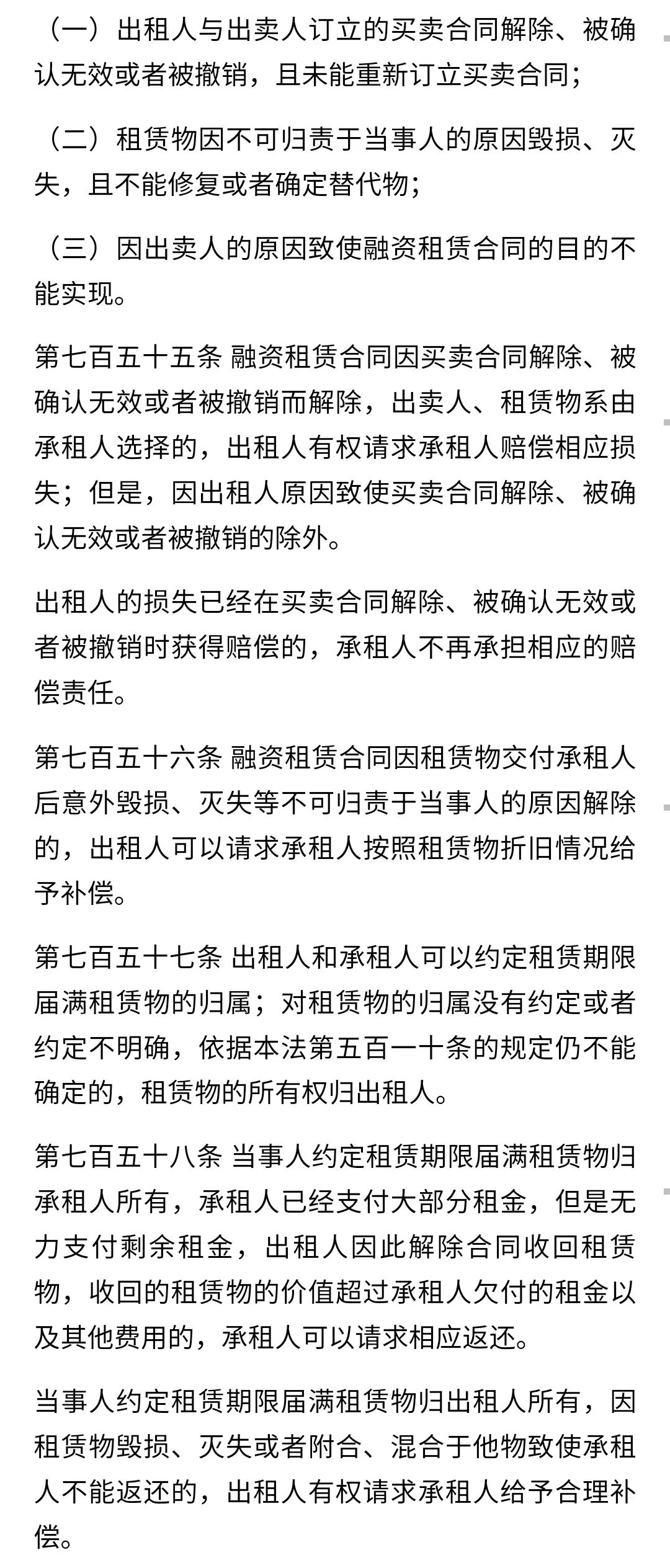 （一）出租人与出卖人订立的买卖合同解除、被确认无效或者被撤销，且未能重新订立买卖合同；

（二）租赁物因不可归责于当事人的原因毁损、灭失，且不能修复或者确定替代物；

（三）因出卖人的原因致使融资租赁合同的目的不能实现。

第七百五十五条 融资租赁合同因买卖合同解除、被确认无效或者被撤销而解除，出卖人、租赁物系由承租人选择的，出租人有权请求承租人赔偿相应损失；但是，因出租人原因致使买卖合同解除、被确认无效或者被撤销的除外。

出租人的损失已经在买卖合同解除、被确认无效或者被撤销时获得赔偿的，承租人不再承担相应的赔偿责任。

第七百五十六条 融资租赁合同因租赁物交付承租人后意外毁损、灭失等不可归责于当事人的原因解除的，出租人可以请求承租人按照租赁物折旧情况给予补偿。

第七百五十七条 出租人和承租人可以约定租赁期限届满租赁物的归属；对租赁物的归属没有约定或者约定不明确，依据本法第五百一十条的规定仍不能确定的，租赁物的所有权归出租人。

第七百五十八条 当事人约定租赁期限届满租赁物归承租人所有，承租人已经支付大部分租金，但是无力支付剩余租金，出租人因此解除合同收回租赁物，收回的租赁物的价值超过承租人欠付的租金以及其他费用的，承租人可以请求相应返还。

当事人约定租赁期限届满租赁物归出租人所有，因租赁物毁损、灭失或者附合、混合于他物致使承租人不能返还的，出租人有权请求承租人给予合理补偿。